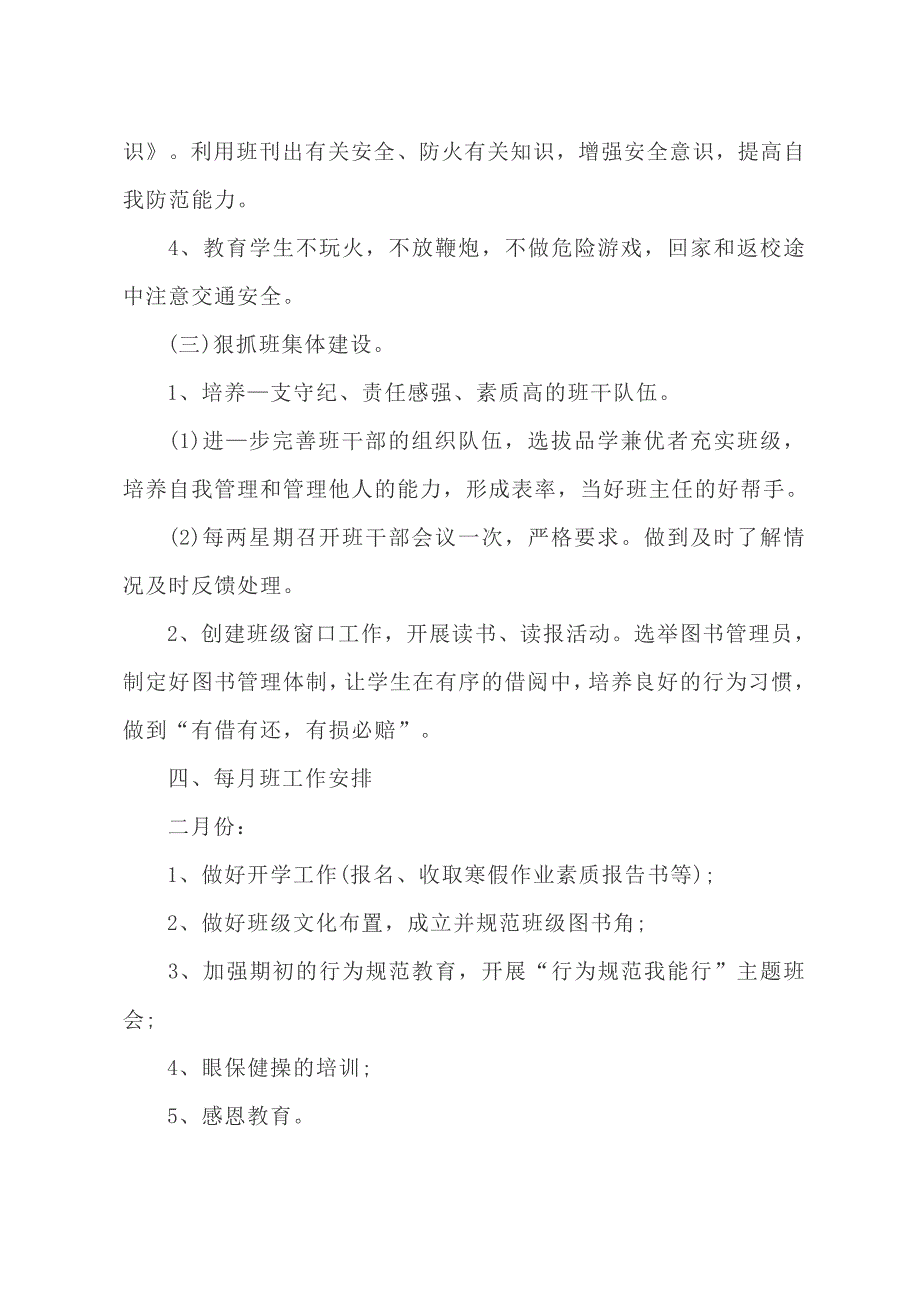 识》。利用班刊出有关安全、防火有关知识，增强安全意识，提高自我防范能力。

4、教育学生不玩火，不放鞭炮，不做危险游戏，回家和返校途中注意交通安全。

(三)狠抓班集体建设。

1、培养一支守纪、责任感强、素质高的班干队伍。

(1)进一步完善班干部的组织队伍，选拔品学兼优者充实班级，培养自我管理和管理他人的能力，形成表率，当好班主任的好帮手。

(2)每两星期召开班干部会议一次，严格要求。做到及时了解情况及时反馈处理。

2、创建班级窗口工作，开展读书、读报活动。选举图书管理员，制定好图书管理体制，让学生在有序的借阅中，培养良好的行为习惯，做到“有借有还，有损必赔”。

四、每月班工作安排

二月份：

1、做好开学工作(报名、收取寒假作业素质报告书等)；

2、做好班级文化布置，成立并规范班级图书角；

3、加强期初的行为规范教育，开展“行为规范我能行”主题班会；

4、眼保健操的培训；

5、感恩教育。